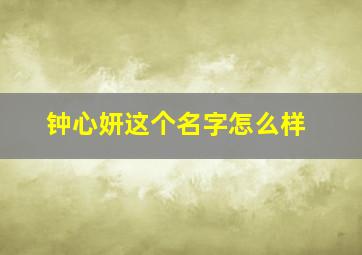 钟心妍这个名字怎么样